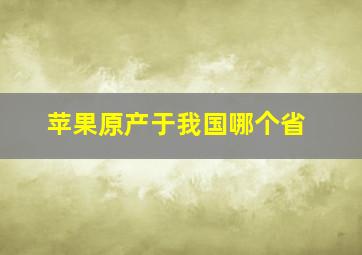 苹果原产于我国哪个省